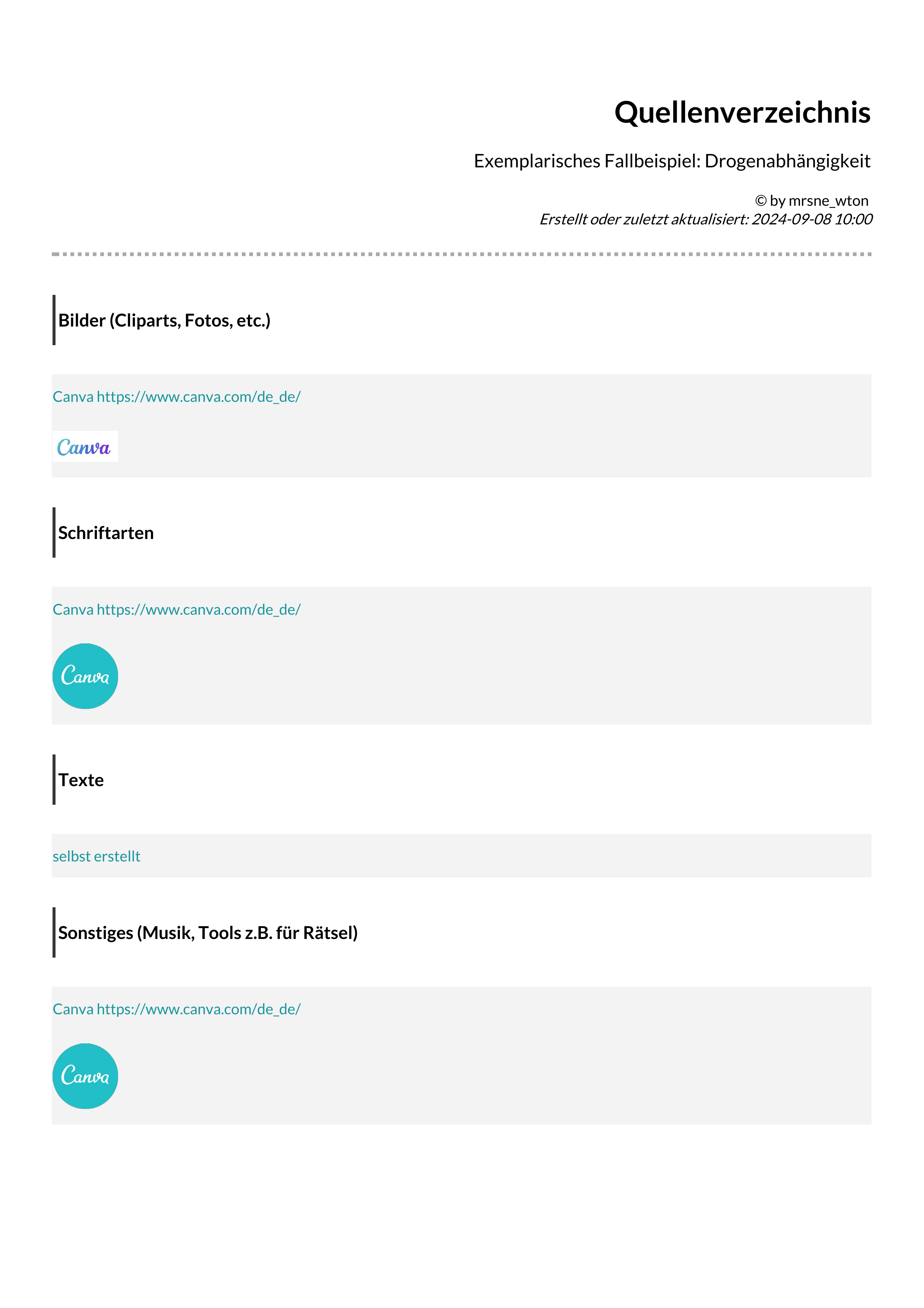 Quellenverzeichnis

Exemplarisches Fallbeispiel: Drogenabhängigkeit

© by mrsne_wton
Erstellt oder zuletzt aktualisiert: 2024-09-08 10:00

Bilder (Cliparts, Fotos, etc.)

Canva https://www.canva.com/de_de/

Canva

Schriftarten

Canva https://www.canva.com/de_de/

Canva

Texte

selbst erstellt

Sonstiges (Musik, Tools z.B. für Rätsel)

Canva https://www.canva.com/de_de/

Canva